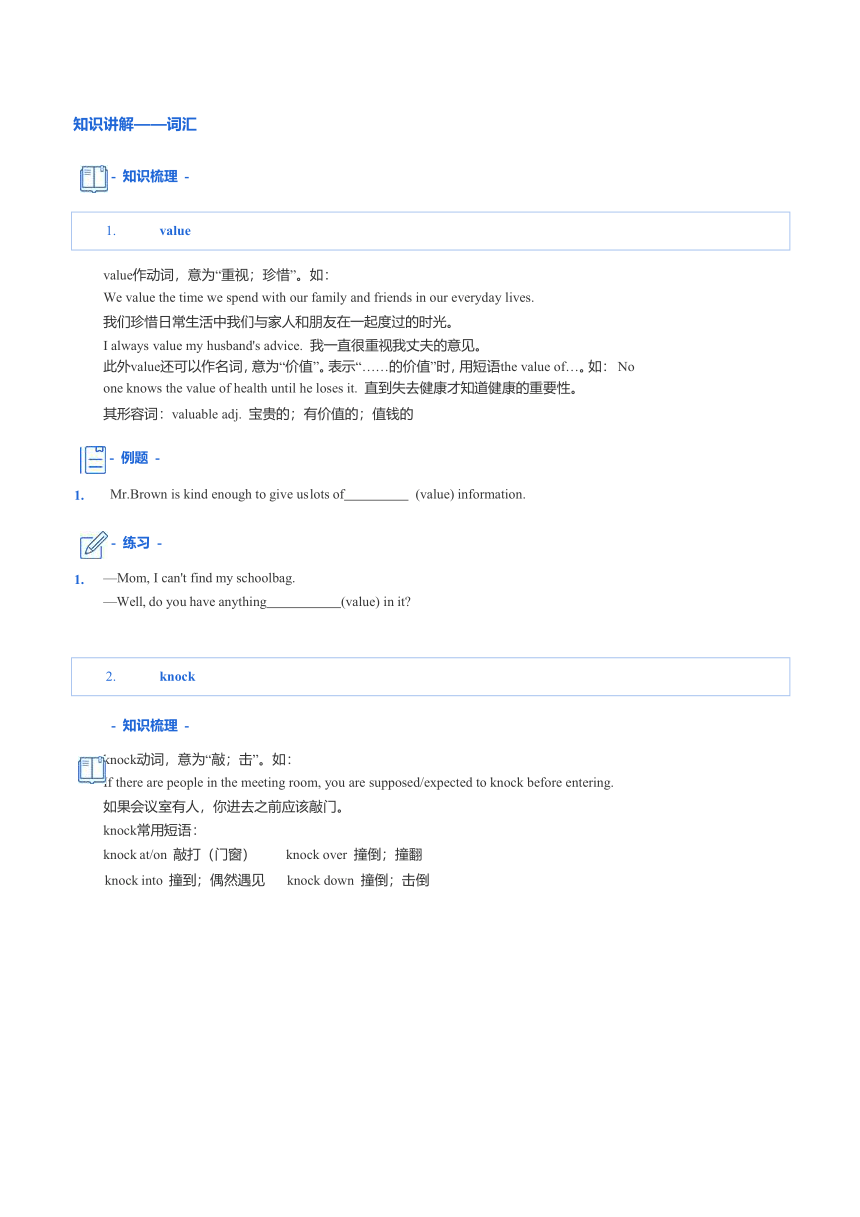 知识讲解——词汇

- 知识梳理 -

1. value

value作动词，意为“重视；珍惜”。如：
We value the time we spend with our family and friends in our everyday lives.
我们珍惜日常生活中我们与家人和朋友在一起度过的时光。
I always value my husband's advice. 我一直很重视我丈夫的意见。
此外value还可以作名词，意为“价值”。表示“……的价值”时，用短语the value of…。如： No one knows the value of health until he loses it. 直到失去健康才知道健康的重要性。
其形容词：valuable adj. 宝贵的；有价值的；值钱的

- 例题 -

1. Mr.Brown is kind enough to give uslots of_________ (value) information.

- 练习 -

1. —Mom, I can't find my schoolbag.
—Well, do you have anything___________(value) in it?

2. knock

- 知识梳理 -

knock动词，意为“敲；击”。如：
If there are people in the meeting room, you are supposed/expected to knock before entering.
如果会议室有人，你进去之前应该敲门。
knock常用短语：
knock at/on 敲打（门窗） knock over 撞倒；撞翻
knock into 撞到；偶然遇见 knock down 撞倒；击倒